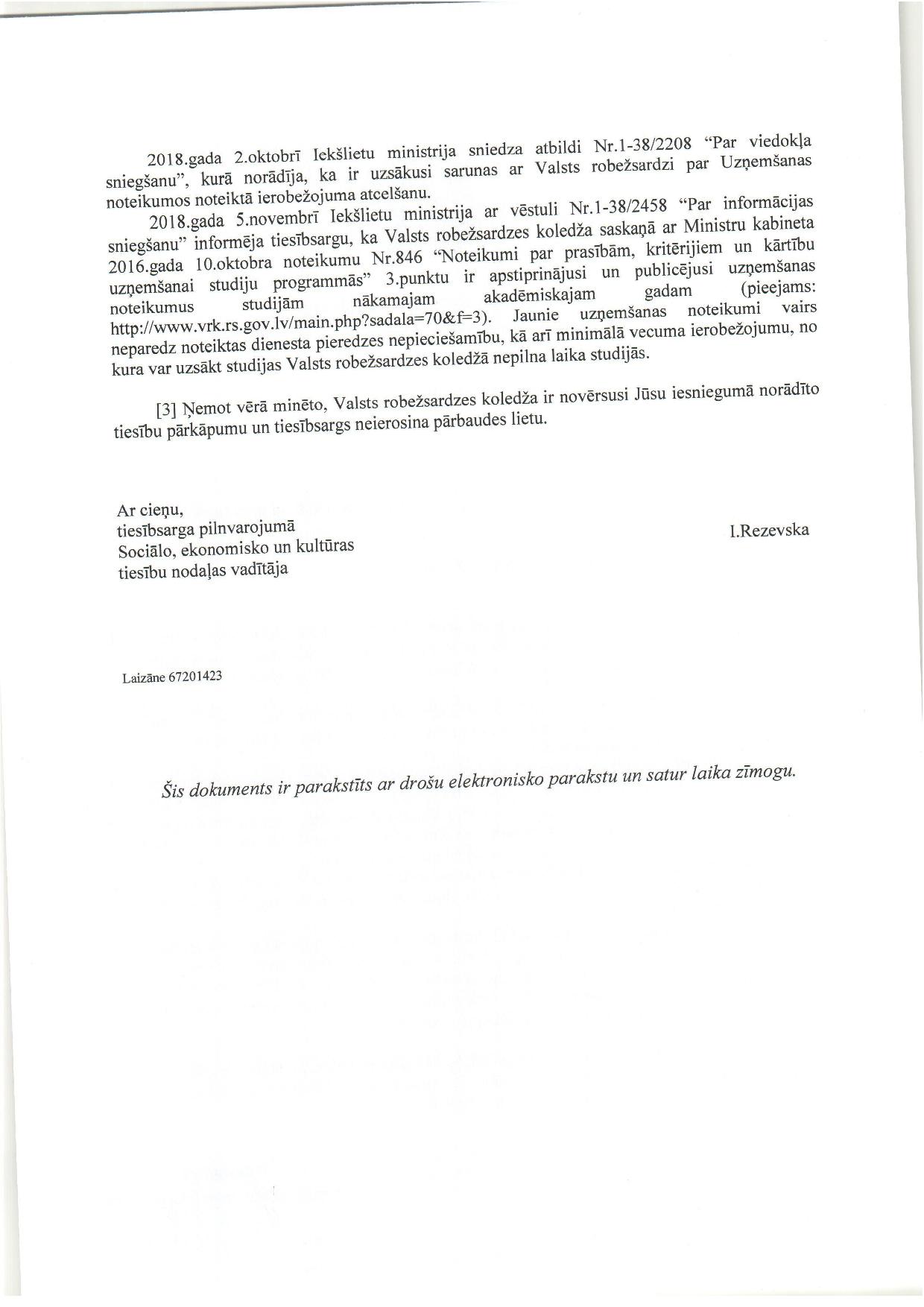 2018.gada 2.oktobrī Iekšlietu ministrija sniedza atbildi Nr.1-38/2208 “Par viedokļa sniegšanu”, kurā norādīja, ka ir uzsākusi sarunas ar Valsts robežsardzi par Uzņemšanas noteikumos noteiktā ierobežojuma atcelšanu.

2018.gada 5.novembrī Iekšlietu ministrija ar vēstuli Nr.1-38/2458 “Par informācijas sniegšanu” informēja tiesībsargu, ka Valsts robežsardzes koledža saskaņā ar Ministru kabineta 2016.gada 10.oktobra noteikumu Nr.846 “Noteikumi par prasībām, kritērijiem un kārtību uzņemšanai studiju programmās” 3.punktu ir apstiprinājusi un publicējusi uzņemšanas noteikumus studijām nākamajam akadēmiskajam gadam (pieejams: http://www.vrk.rs.gov.lv/main.php?sadala=70&f=3). Jaunie uzņemšanas noteikumi vairs neparedz noteiktas dienesta pieredzes nepieciešamību, kā arī minimālā vecuma ierobežojumu, no kura var uzsākt studijas Valsts robežsardzes koledžā nepilna laika studijās.

[3] Ņemot vērā minēto, Valsts robežsardzes koledža ir novērsusi Jūsu iesniegumā norādīto tiesību pārkāpumu un tiesībsargs neierosina pārbaudes lietu.

Ar cieņu,
tiesībsarga pilnvarojumā
Sociālo, ekonomisko un kultūras
tiesību nodaļas vadītāja

I.Rezevska

Laizāne 67201423

Šis dokuments ir parakstīts ar drošu elektronisko parakstu un satur laika zīmogu.